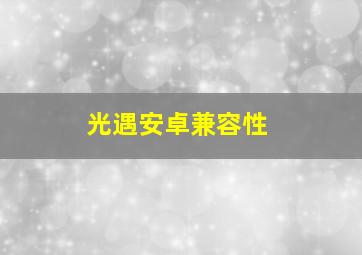 光遇安卓兼容性